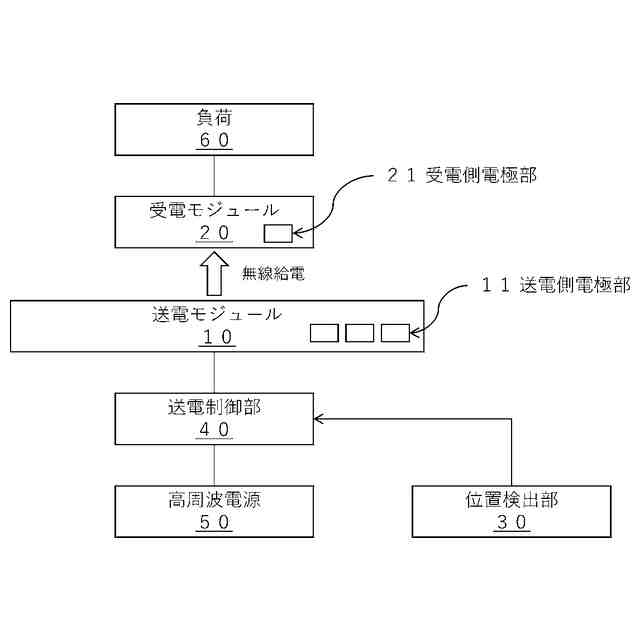 負荷
６０

２１ 受電側電極部

受電モジュール
２０

無線給電

１１ 送電側電極部

送電モジュール
１０

送電制御部
４０

高周波電源
５０

位置検出部
３０